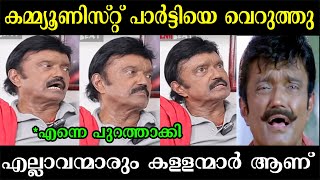 കമ്മ്യൂണിസ്റ്റ് പാർട്ടിയെ വെറുത്തു

*എന്നെ പുറത്താക്കി

എല്ലാവന്മാരും കള്ളന്മാർ ആണ്